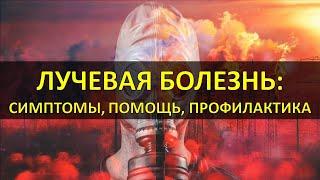 ЛУЧЕВАЯ БОЛЕЗНЬ:
СИМПТОМЫ, ПОМОЩЬ, ПРОФИЛАКТИКА